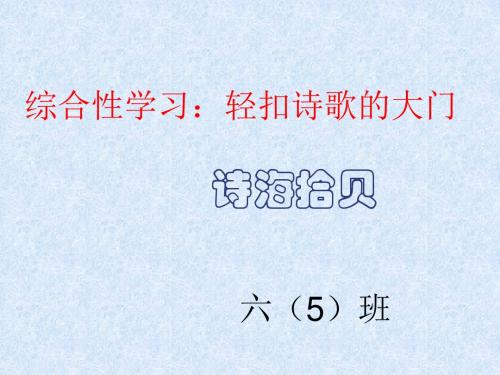 综合性学习：轻扣诗歌的大门

诗海拾贝

六（5）班